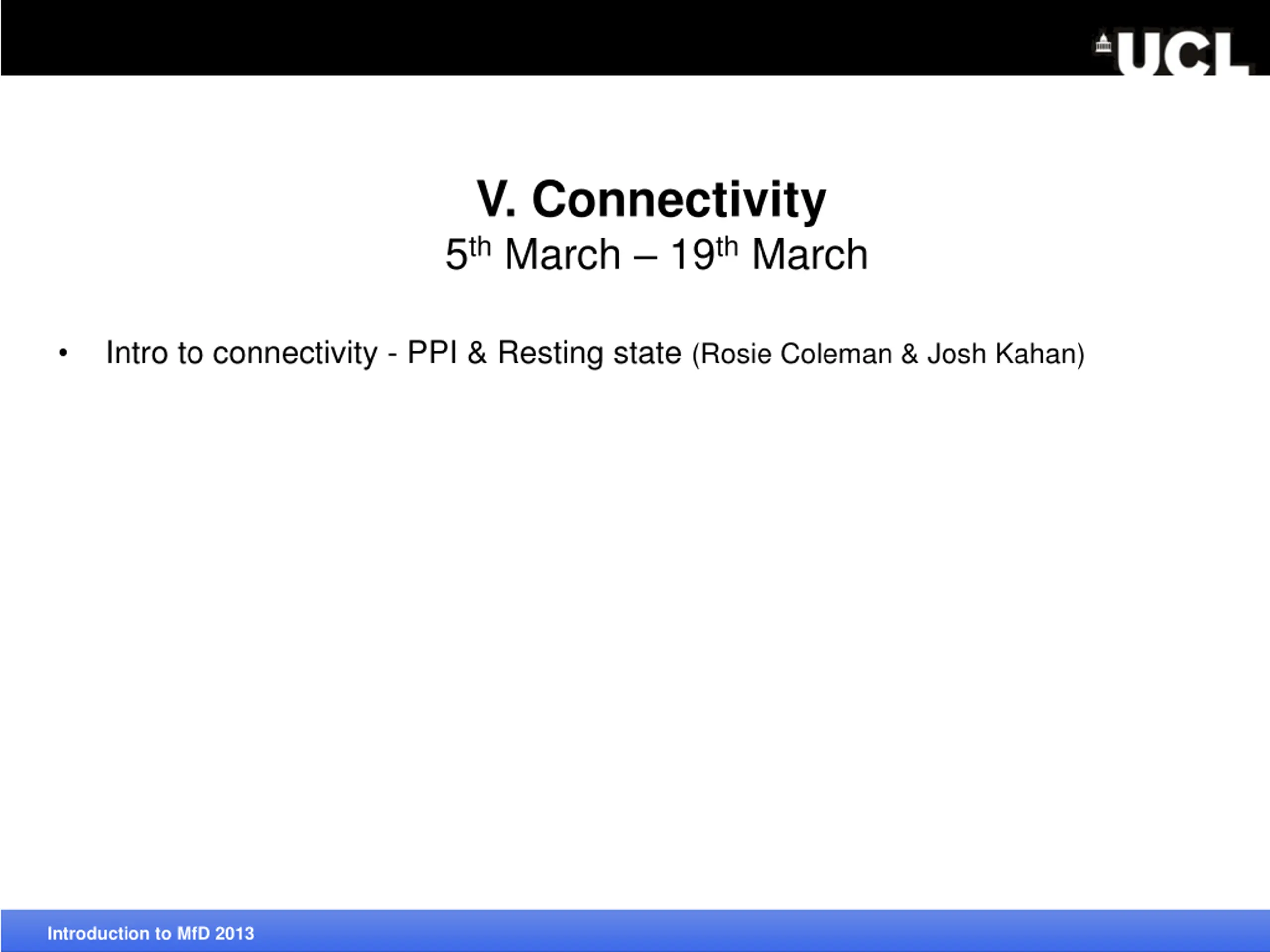 UCL

V. Connectivity

5th March – 19th March

• Intro to connectivity - PPI & Resting state (Rosie Coleman & Josh Kahan)

Introduction to MfD 2013